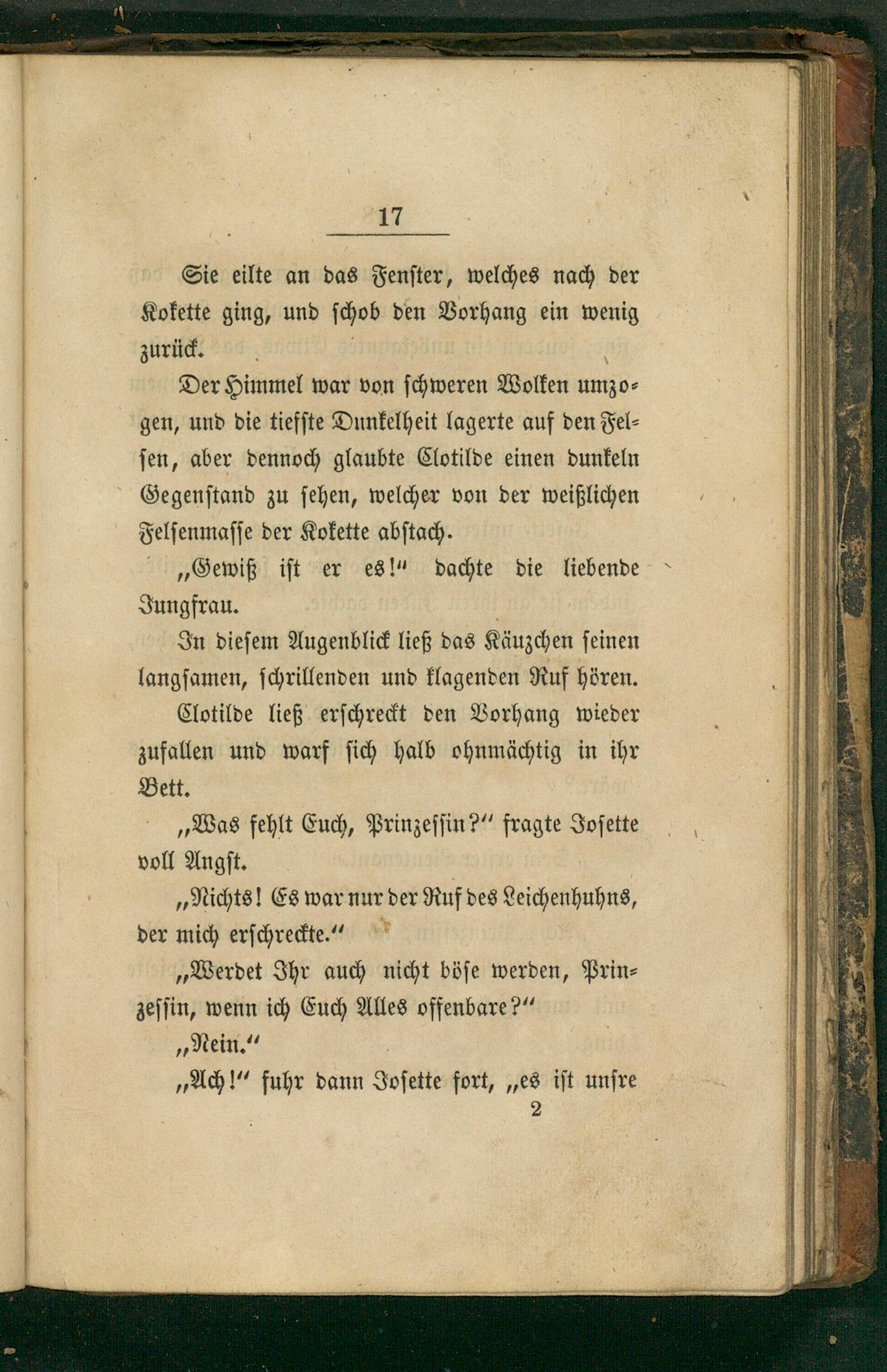 17

Sie eilte an das Fenster, welches nach der Kokette ging, und schob den Vorhang ein wenig zurück.

Der Himmel war von schweren Wolken umzogen, und die tiefste Dunkelheit lagerte auf den Felsen, aber dennoch glaubte Clotilde einen dunkeln Gegenstand zu sehen, welcher von der weißlichen Felsenmasse der Kokette abstach.

„Gewiß ist er es!“ dachte die liebende Jungfrau.

In diesem Augenblick ließ das Käuzchen seinen langsamen, schrillenden und klagenden Ruf hören.

Clotilde ließ erschreckt den Vorhang wieder zufallen und warf sich halb ohnmächtig in ihr Bett.

„Was fehlt Euch, Prinzessin?“ fragte Josette voll Angst.

„Nichts! Es war nur der Ruf des Leichenhuhns, der mich erschreckte.“

„Werdet Ihr auch nicht böse werden, Prinzessin, wenn ich Euch Alles offenbare?“

„Nein.“

„Ach!“ fuhr dann Josette fort, „es ist unsre

2